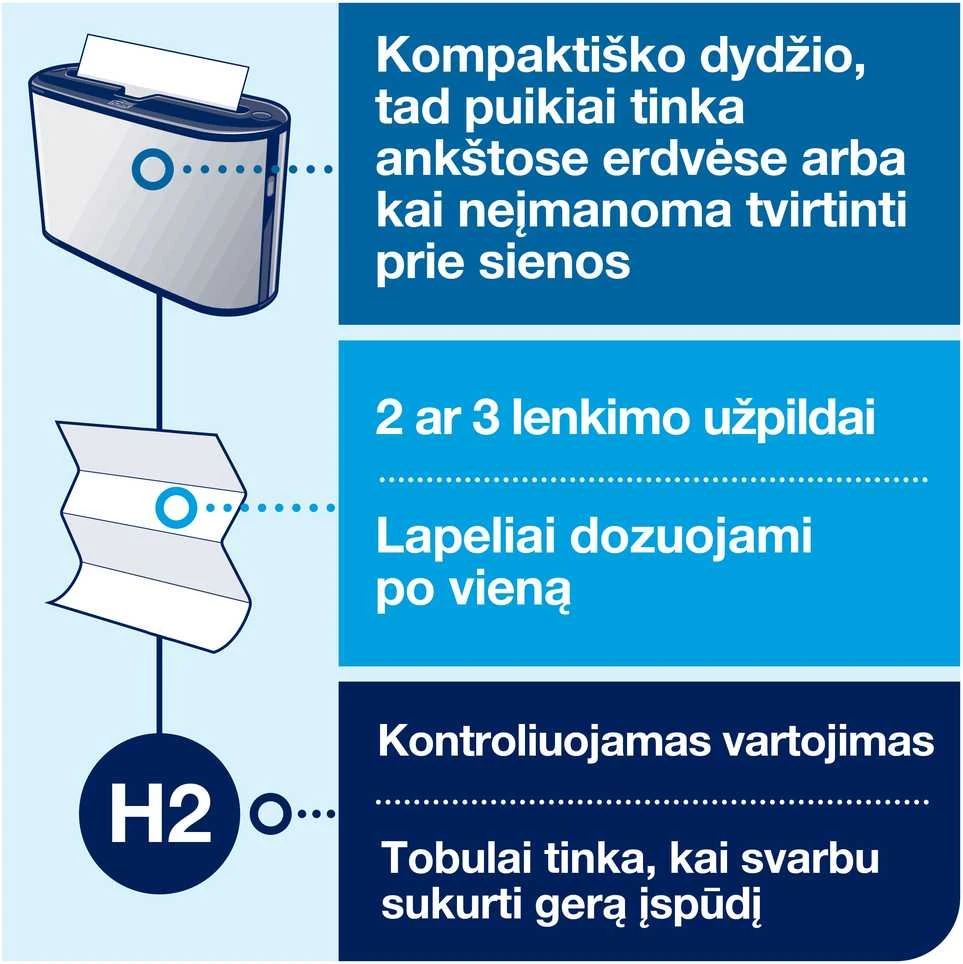 Kompaktiško dydžio, tad puikiai tinka ankštose erdvėse arba kai neįmanoma tvirtinti prie sienos

2 ar 3 lenkimo užpildai

Lapeliai dozuojami po vieną

H2

Kontroliuojamas vartojimas

Tobulai tinka, kai svarbu sukurti gerą įspūdį